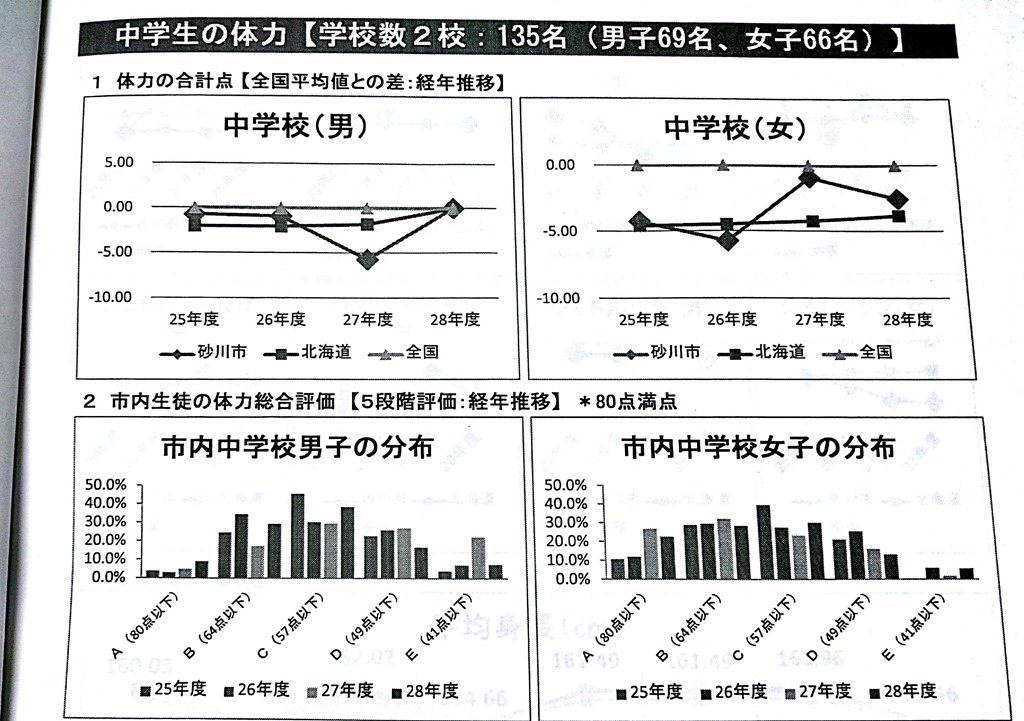 中学生の体力【学校数２校：135名（男子69名、女子66名）】

1 体力の合計点【全国平均値との差：経年推移】

中学校（男）

5.00
0.00
-5.00
-10.00

25年度 26年度 27年度 28年度

砂川市 北海道 全国

中学校（女）

0.00
-5.00
-10.00

25年度 26年度 27年度 28年度

砂川市 北海道 全国

2 市内生徒の体力総合評価【5段階評価：経年推移】 ＊80点満点

市内中学校男子の分布

50.0%
40.0%
30.0%
20.0%
10.0%
0.0%

A（80点以下） B（64点以下） C（57点以下） D（49点以下） E（41点以下）

25年度 26年度 27年度 28年度

市内中学校女子の分布

50.0%
40.0%
30.0%
20.0%
10.0%
0.0%

A（80点以下） B（64点以下） C（57点以下） D（49点以下） E（41点以下）

25年度 26年度 27年度 28年度